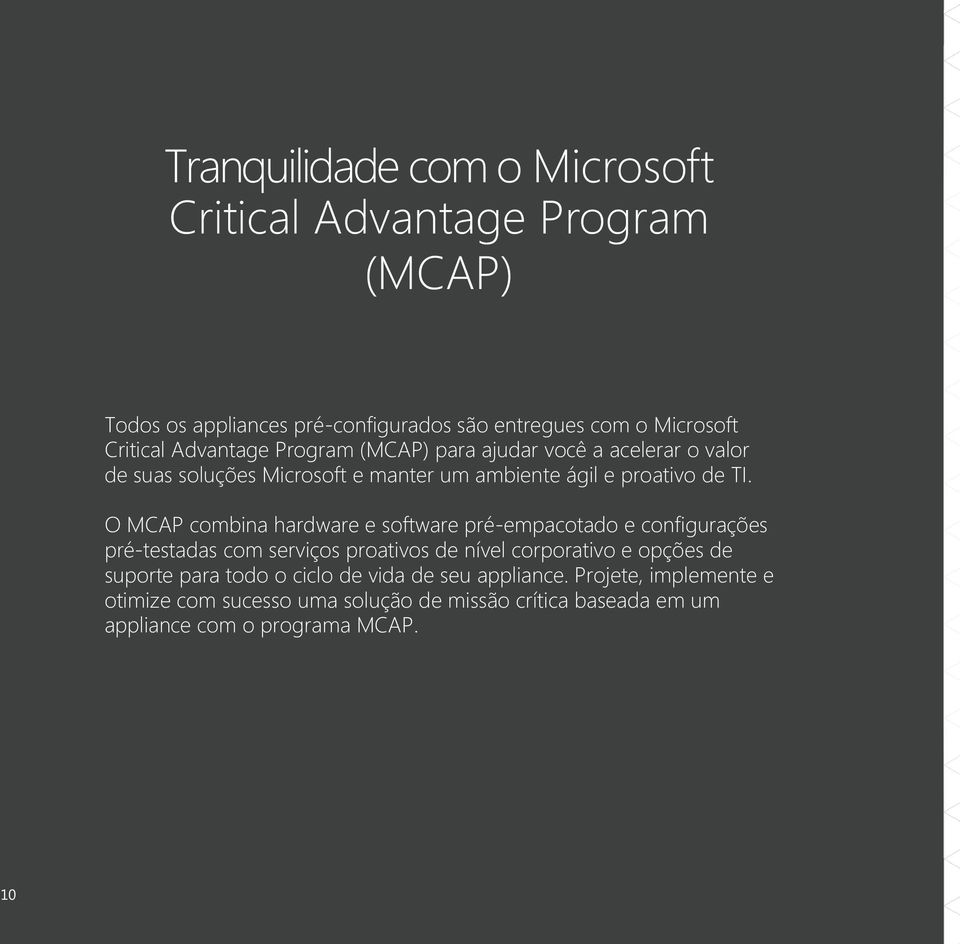 Tranquilidade com o Microsoft Critical Advantage Program (MCAP)

Todos os appliances pré-configurados são entregues com o Microsoft Critical Advantage Program (MCAP) para ajudar você a acelerar o valor de suas soluções Microsoft e manter um ambiente ágil e proativo de TI.

O MCAP combina hardware e software pré-empacotado e configurações pré-testadas com serviços proativos de nível corporativo e opções de suporte para todo o ciclo de vida de seu appliance. Projete, implemente e otimize com sucesso uma solução de missão crítica baseada em um appliance com o programa MCAP.

10